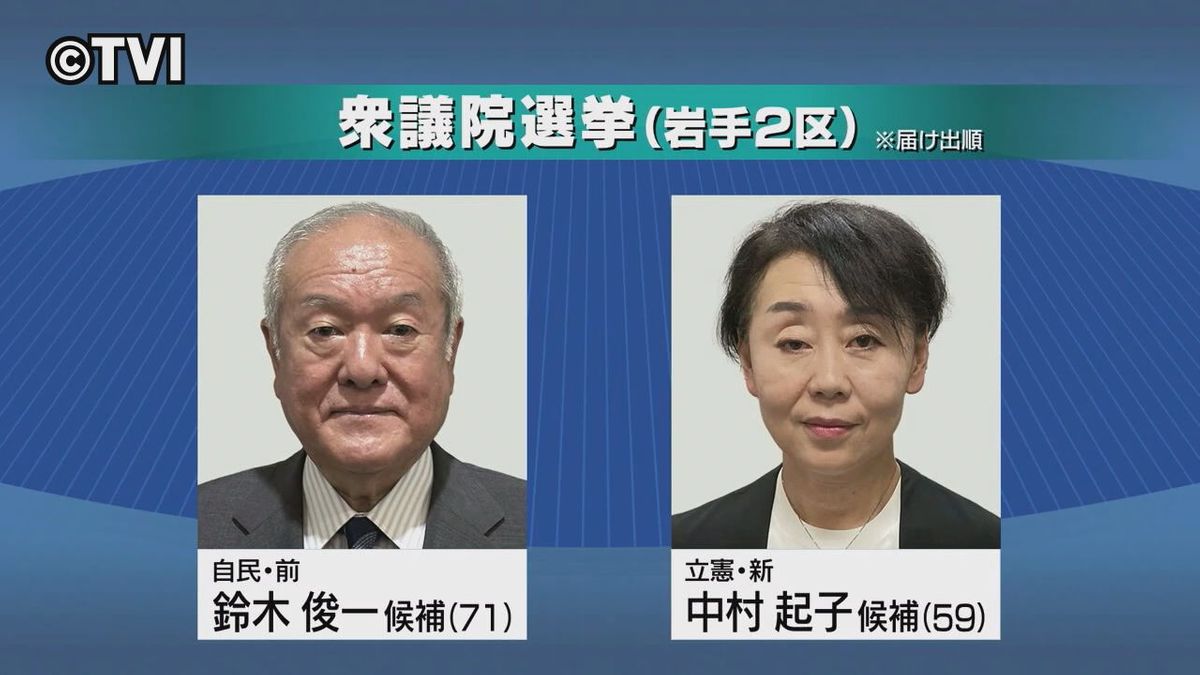 ©TVI

衆議院選挙(岩手2区) ※届け出順

自民・前
鈴木 俊一 候補(71)

立憲・新
中村 起子 候補(59)